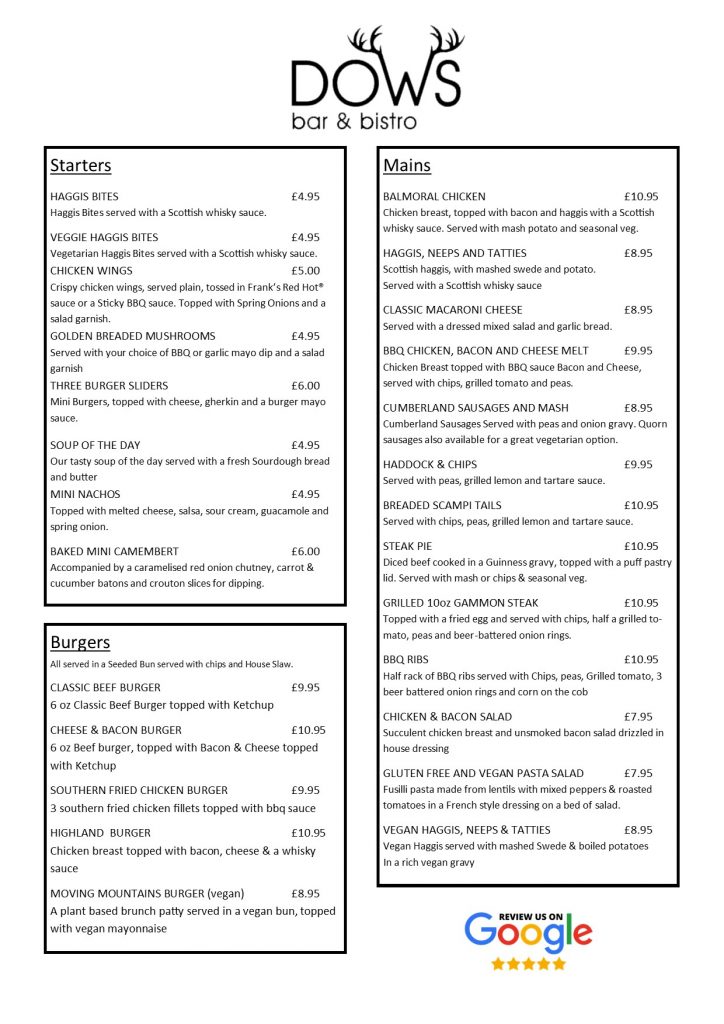 DOWS
bar & bistro

Starters

HAGGIS BITES £4.95
Haggis Bites served with a Scottish whisky sauce.

VEGGIE HAGGIS BITES £4.95
Vegetarian Haggis Bites served with a Scottish whisky sauce.
CHICKEN WINGS £5.00
Crispy chicken wings, served plain, tossed in Frank's Red Hot® sauce or a Sticky BBQ sauce. Topped with Spring Onions and a salad garnish.
GOLDEN BREADED MUSHROOMS £4.95
Served with your choice of BBQ or garlic mayo dip and a salad garnish
THREE BURGER SLIDERS £6.00
Mini Burgers, topped with cheese, gherkin and a burger mayo sauce.

SOUP OF THE DAY £4.95
Our tasty soup of the day served with a fresh Sourdough bread and butter
MINI NACHOS £4.95
Topped with melted cheese, salsa, sour cream, guacamole and spring onion.

BAKED MINI CAMEMBERT £6.00
Accompanied by a caramelised red onion chutney, carrot & cucumber batons and crouton slices for dipping.

Burgers
All served in a Seeded Bun served with chips and House Slaw.
CLASSIC BEEF BURGER £9.95
6 oz Classic Beef Burger topped with Ketchup

CHEESE & BACON BURGER £10.95
6 oz Beef burger, topped with Bacon & Cheese topped with Ketchup

SOUTHERN FRIED CHICKEN BURGER £9.95
3 southern fried chicken fillets topped with bbq sauce

HIGHLAND BURGER £10.95
Chicken breast topped with bacon, cheese & a whisky sauce

MOVING MOUNTAINS BURGER (vegan) £8.95
A plant based brunch patty served in a vegan bun, topped with vegan mayonnaise

Mains

BALMORAL CHICKEN £10.95
Chicken breast, topped with bacon and haggis with a Scottish whisky sauce. Served with mash potato and seasonal veg.

HAGGIS, NEEPS AND TATTIES £8.95
Scottish haggis, with mashed swede and potato. Served with a Scottish whisky sauce

CLASSIC MACARONI CHEESE £8.95
Served with a dressed mixed salad and garlic bread.

BBQ CHICKEN, BACON AND CHEESE MELT £9.95
Chicken Breast topped with BBQ sauce Bacon and Cheese, served with chips, grilled tomato and peas.

CUMBERLAND SAUSAGES AND MASH £8.95
Cumberland Sausages Served with peas and onion gravy. Quorn sausages also available for a great vegetarian option.

HADDOCK & CHIPS £9.95
Served with peas, grilled lemon and tartare sauce.

BREADED SCAMPI TAILS £10.95
Served with chips, peas, grilled lemon and tartare sauce.

STEAK PIE £10.95
Diced beef cooked in a Guinness gravy, topped with a puff pastry lid. Served with mash or chips & seasonal veg.

GRILLED 10oz GAMMON STEAK £10.95
Topped with a fried egg and served with chips, half a grilled tomato, peas and beer-battered onion rings.

BBQ RIBS £10.95
Half rack of BBQ ribs served with Chips, peas, Grilled tomato, 3 beer battered onion rings and corn on the cob

CHICKEN & BACON SALAD £7.95
Succulent chicken breast and unsmoked bacon salad drizzled in house dressing

GLUTEN FREE AND VEGAN PASTA SALAD £7.95
Fusilli pasta made from lentils with mixed peppers & roasted tomatoes in a French style dressing on a bed of salad.

VEGAN HAGGIS, NEEPS & TATTIES £8.95
Vegan Haggis served with mashed Swede & boiled potatoes In a rich vegan gravy

REVIEW US ON
Google